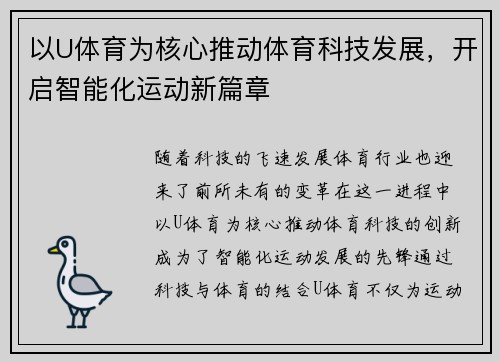 以U体育为核心推动体育科技发展，开启智能化运动新篇章

随着科技的飞速发展体育行业也迎来了前所未有的变革在这一进程中以U体育为核心推动体育科技的创新成为了智能化运动发展的先锋通过科技与体育的结合U体育不仅为运动